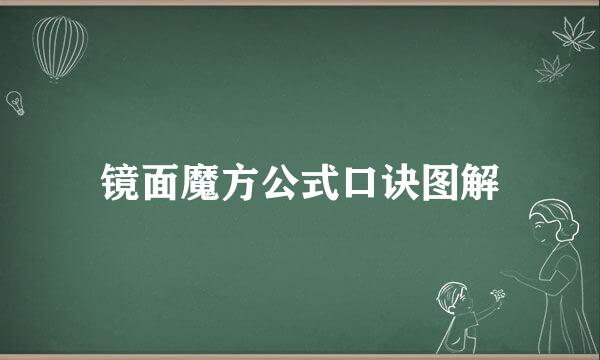 镜面魔方公式口诀图解